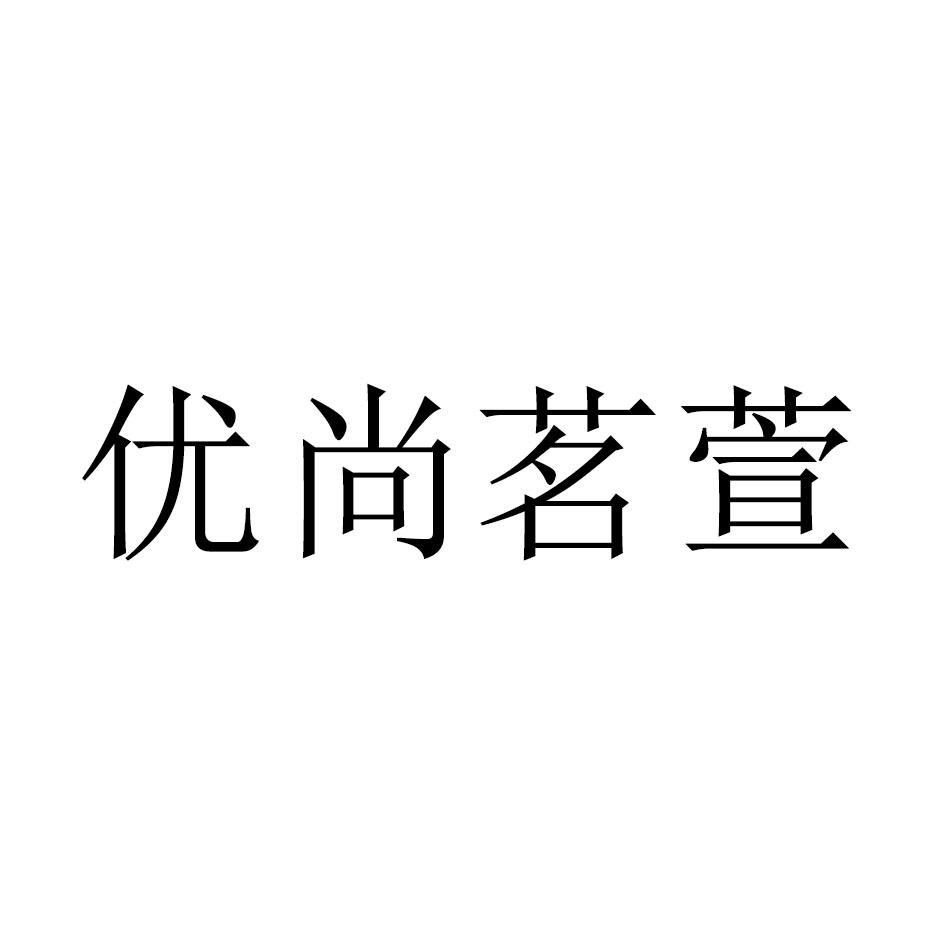 优尚茗萱